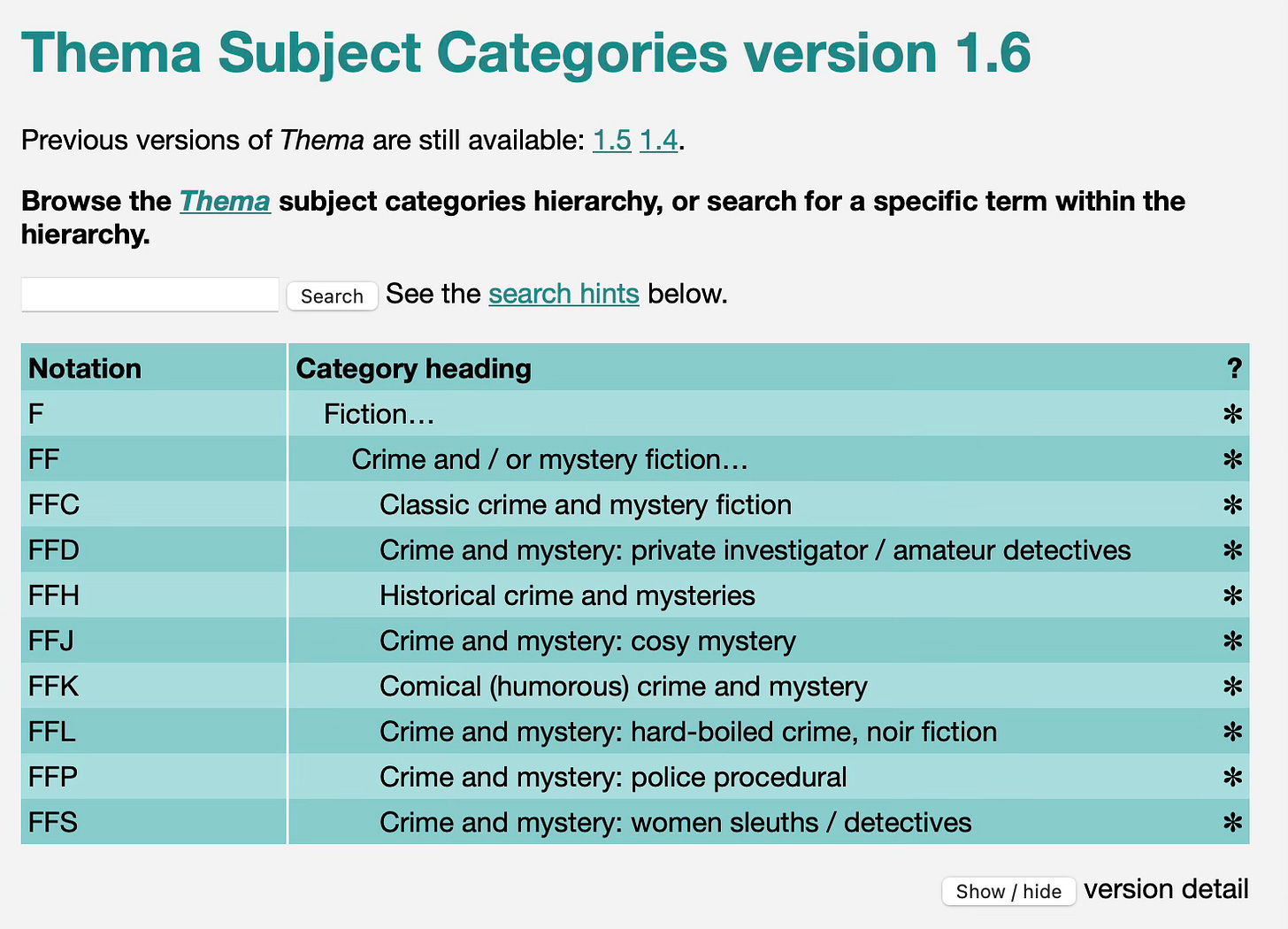 Thema Subject Categories version 1.6

Previous versions of Thema are still available: 1.5 1.4.

Browse the Thema subject categories hierarchy, or search for a specific term within the hierarchy.

Search See the search hints below.

| Notation | Category heading | ? |
|---|---|---|
| F | Fiction… | ✻ |
| FF | Crime and / or mystery fiction… | ✻ |
| FFC | Classic crime and mystery fiction | ✻ |
| FFD | Crime and mystery: private investigator / amateur detectives | ✻ |
| FFH | Historical crime and mysteries | ✻ |
| FFJ | Crime and mystery: cosy mystery | ✻ |
| FFK | Comical (humorous) crime and mystery | ✻ |
| FFL | Crime and mystery: hard-boiled crime, noir fiction | ✻ |
| FFP | Crime and mystery: police procedural | ✻ |
| FFS | Crime and mystery: women sleuths / detectives | ✻ |

Show / hide version detail